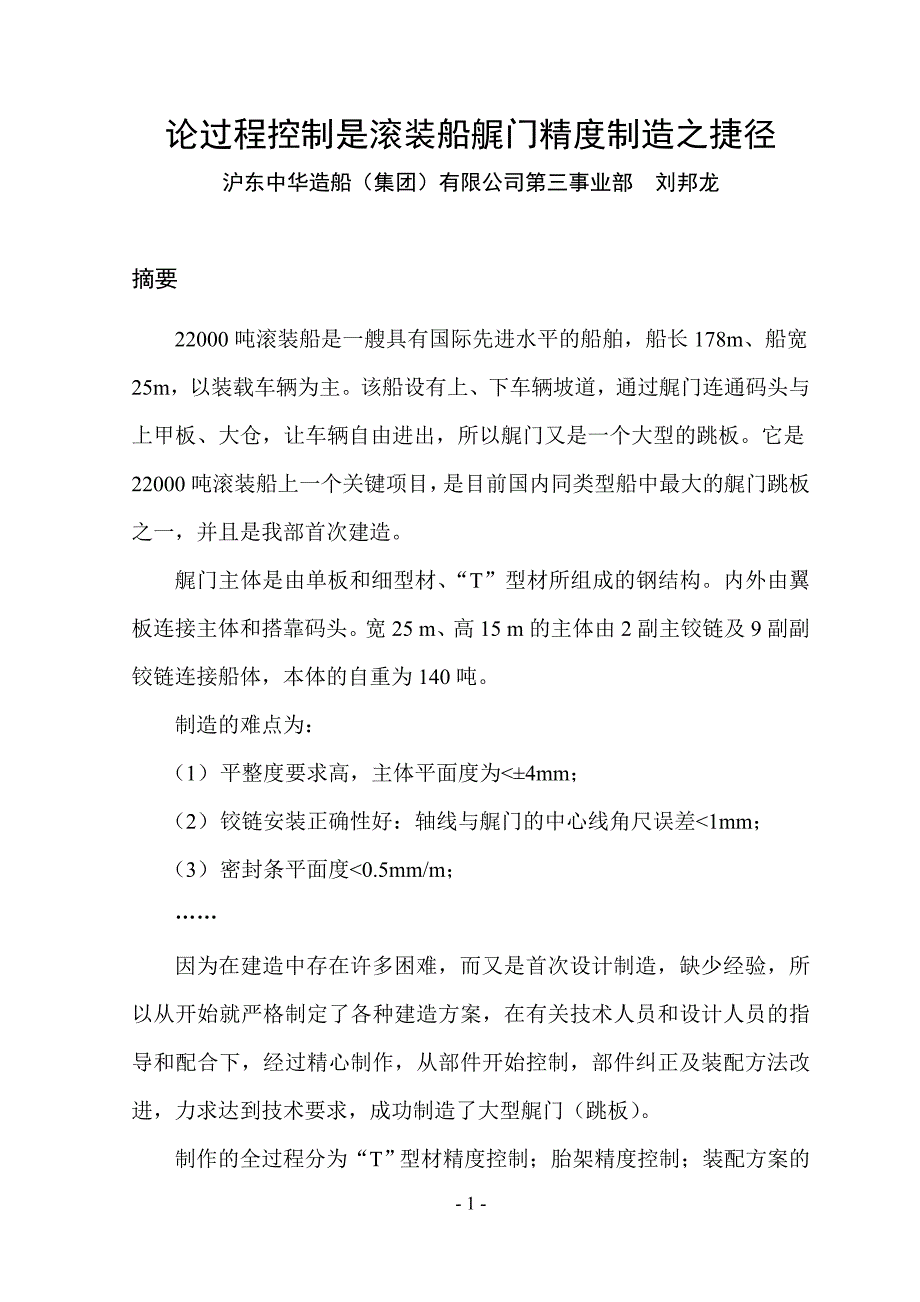 论过程控制是滚装船艉门精度制造之捷径

沪东中华造船（集团）有限公司第三事业部　刘邦龙

摘要

22000 吨滚装船是一艘具有国际先进水平的船舶，船长 178m、船宽 25m，以装载车辆为主。该船设有上、下车辆坡道，通过艉门连通码头与上甲板、大仓，让车辆自由进出，所以艉门又是一个大型的跳板。它是 22000 吨滚装船上一个关键项目，是目前国内同类型船中最大的艉门跳板之一，并且是我部首次建造。

艉门主体是由单板和细型材、“T”型材所组成的钢结构。内外由翼板连接主体和搭靠码头。宽 25 m、高 15 m 的主体由 2 副主铰链及 9 副副铰链连接船体，本体的自重为 140 吨。

制造的难点为：

（1）平整度要求高，主体平面度为<±4mm；

（2）铰链安装正确性好：轴线与艉门的中心线角尺误差<1mm；

（3）密封条平面度<0.5mm/m；

……

因为在建造中存在许多困难，而又是首次设计制造，缺少经验，所以从开始就严格制定了各种建造方案，在有关技术人员和设计人员的指导和配合下，经过精心制作，从部件开始控制，部件纠正及装配方法改进，力求达到技术要求，成功制造了大型艉门（跳板）。

制作的全过程分为“T”型材精度控制；胎架精度控制；装配方案的

- 1 -